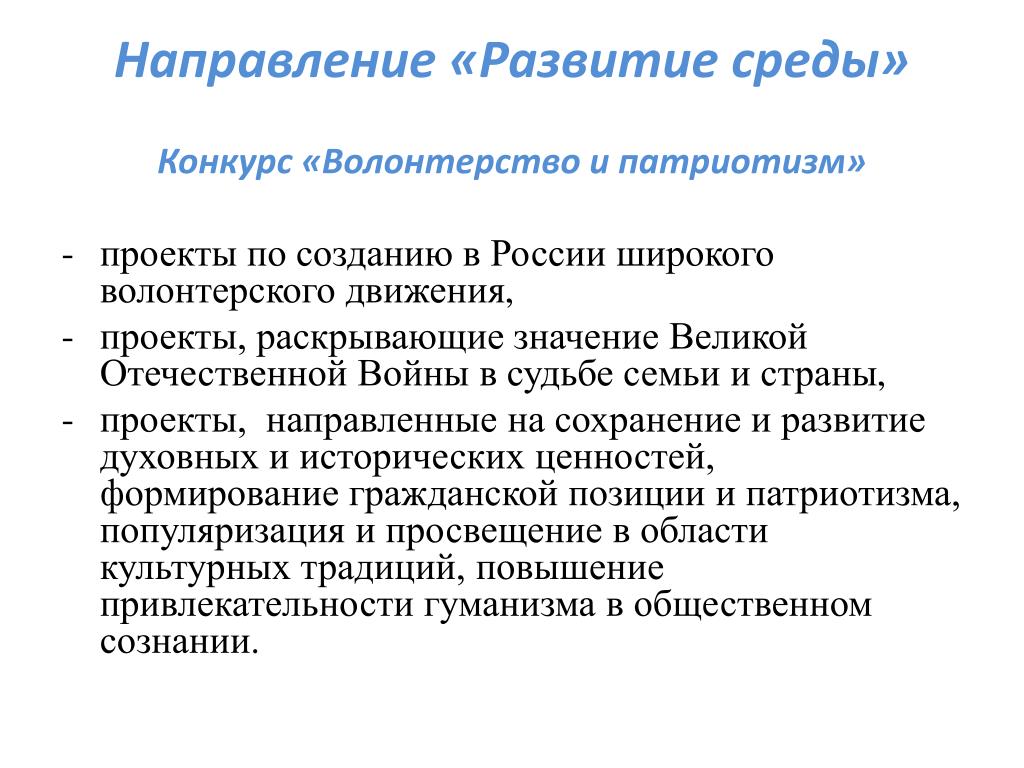 Направление «Развитие среды»

Конкурс «Волонтерство и патриотизм»

- проекты по созданию в России широкого волонтерского движения,
- проекты, раскрывающие значение Великой Отечественной Войны в судьбе семьи и страны,
- проекты, направленные на сохранение и развитие духовных и исторических ценностей, формирование гражданской позиции и патриотизма, популяризация и просвещение в области культурных традиций, повышение привлекательности гуманизма в общественном сознании.